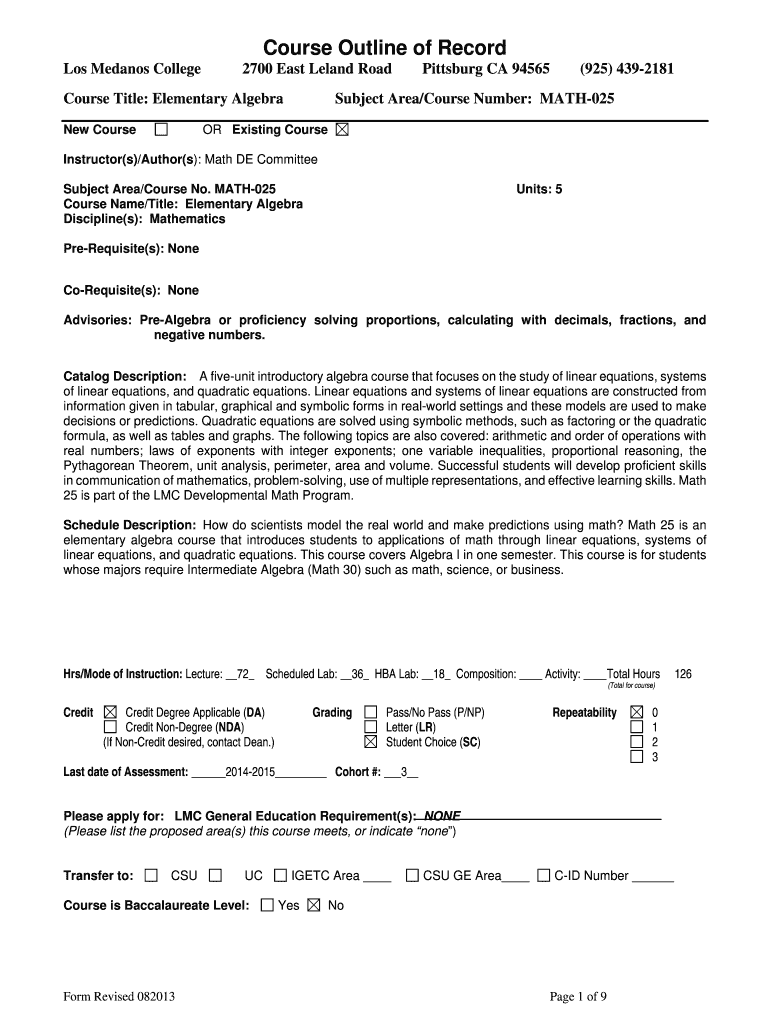 Course Outline of Record

Los Medanos College 2700 East Leland Road Pittsburg CA 94565 (925) 439-2181

Course Title: Elementary Algebra Subject Area/Course Number: MATH-025

New Course ☐ OR Existing Course ☒

Instructor(s)/Author(s): Math DE Committee

Subject Area/Course No. MATH-025 Units: 5
Course Name/Title: Elementary Algebra
Discipline(s): Mathematics

Pre-Requisite(s): None

Co-Requisite(s): None

Advisories: Pre-Algebra or proficiency solving proportions, calculating with decimals, fractions, and negative numbers.

Catalog Description: A five-unit introductory algebra course that focuses on the study of linear equations, systems of linear equations, and quadratic equations. Linear equations and systems of linear equations are constructed from information given in tabular, graphical and symbolic forms in real-world settings and these models are used to make decisions or predictions. Quadratic equations are solved using symbolic methods, such as factoring or the quadratic formula, as well as tables and graphs. The following topics are also covered: arithmetic and order of operations with real numbers; laws of exponents with integer exponents; one variable inequalities, proportional reasoning, the Pythagorean Theorem, unit analysis, perimeter, area and volume. Successful students will develop proficient skills in communication of mathematics, problem-solving, use of multiple representations, and effective learning skills. Math 25 is part of the LMC Developmental Math Program.

Schedule Description: How do scientists model the real world and make predictions using math? Math 25 is an elementary algebra course that introduces students to applications of math through linear equations, systems of linear equations, and quadratic equations. This course covers Algebra I in one semester. This course is for students whose majors require Intermediate Algebra (Math 30) such as math, science, or business.

Hrs/Mode of Instruction: Lecture: __72_ Scheduled Lab: __36_ HBA Lab: __18_ Composition: ____ Activity: ____Total Hours 126
(Total for course)

Credit ☒ Credit Degree Applicable (DA)
☐ Credit Non-Degree (NDA)
(If Non-Credit desired, contact Dean.)

Grading ☐ Pass/No Pass (P/NP)
☐ Letter (LR)
☒ Student Choice (SC)

Repeatability ☒ 0
☐ 1
☐ 2
☐ 3

Last date of Assessment: ______2014-2015________ Cohort #: ___3__

Please apply for: LMC General Education Requirement(s): NONE
(Please list the proposed area(s) this course meets, or indicate "none")

Transfer to: ☐ CSU ☐ UC ☐ IGETC Area ____ ☐ CSU GE Area____ ☐ C-ID Number ______

Course is Baccalaureate Level: ☐ Yes ☒ No

Form Revised 082013 Page 1 of 9